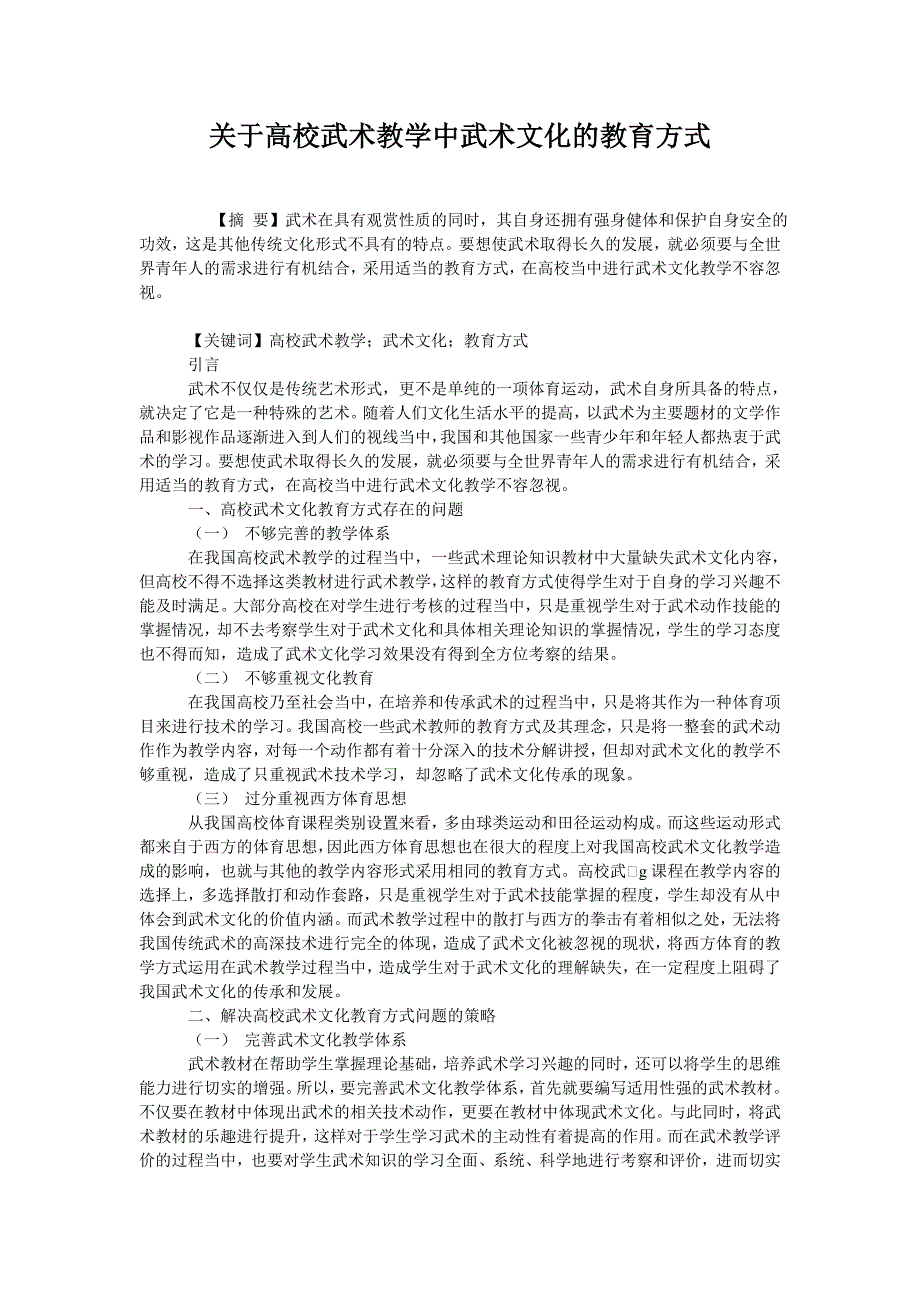 关于高校武术教学中武术文化的教育方式

【摘 要】武术在具有观赏性质的同时，其自身还拥有强身健体和保护自身安全的功效，这是其他传统文化形式不具有的特点。要想使武术取得长久的发展，就必须要与全世界青年人的需求进行有机结合，采用适当的教育方式，在高校当中进行武术文化教学不容忽视。

【关键词】高校武术教学；武术文化；教育方式

引言

武术不仅仅是传统艺术形式，更不是单纯的一项体育运动，武术自身所具备的特点，就决定了它是一种特殊的艺术。随着人们文化生活水平的提高，以武术为主要题材的文学作品和影视作品逐渐进入到人们的视线当中，我国和其他国家一些青少年和年轻人都热衷于武术的学习。要想使武术取得长久的发展，就必须要与全世界青年人的需求进行有机结合，采用适当的教育方式，在高校当中进行武术文化教学不容忽视。

一、高校武术文化教育方式存在的问题

（一） 不够完善的教学体系

在我国高校武术教学的过程当中，一些武术理论知识教材中大量缺失武术文化内容，但高校不得不选择这类教材进行武术教学，这样的教育方式使得学生对于自身的学习兴趣不能及时满足。大部分高校在对学生进行考核的过程当中，只是重视学生对于武术动作技能的掌握情况，却不去考察学生对于武术文化和具体相关理论知识的掌握情况，学生的学习态度也不得而知，造成了武术文化学习效果没有得到全方位考察的结果。

（二） 不够重视文化教育

在我国高校乃至社会当中，在培养和传承武术的过程当中，只是将其作为一种体育项目来进行技术的学习。我国高校一些武术教师的教育方式及其理念，只是将一整套的武术动作作为教学内容，对每一个动作都有着十分深入的技术分解讲授，但却对武术文化的教学不够重视，造成了只重视武术技术学习，却忽略了武术文化传承的现象。

（三） 过分重视西方体育思想

从我国高校体育课程类别设置来看，多由球类运动和田径运动构成。而这些运动形式都来自于西方的体育思想，因此西方体育思想也在很大的程度上对我国高校武术文化教学造成的影响，也就与其他的教学内容形式采用相同的教育方式。高校武□g 课程在教学内容的选择上，多选择散打和动作套路，只是重视学生对于武术技能掌握的程度，学生却没有从中体会到武术文化的价值内涵。而武术教学过程中的散打与西方的拳击有着相似之处，无法将我国传统武术的高深技术进行完全的体现，造成了武术文化被忽视的现状，将西方体育的教学方式运用在武术教学过程当中，造成学生对于武术文化的理解缺失，在一定程度上阻碍了我国武术文化的传承和发展。

二、解决高校武术文化教育方式问题的策略

（一） 完善武术文化教学体系

武术教材在帮助学生掌握理论基础，培养武术学习兴趣的同时，还可以将学生的思维能力进行切实的增强。所以，要完善武术文化教学体系，首先就要编写适用性强的武术教材。不仅要在教材中体现出武术的相关技术动作，更要在教材中体现武术文化。与此同时，将武术教材的乐趣进行提升，这样对于学生学习武术的主动性有着提高的作用。而在武术教学评价的过程当中，也要对学生武术知识的学习全面、系统、科学地进行考察和评价，进而切实